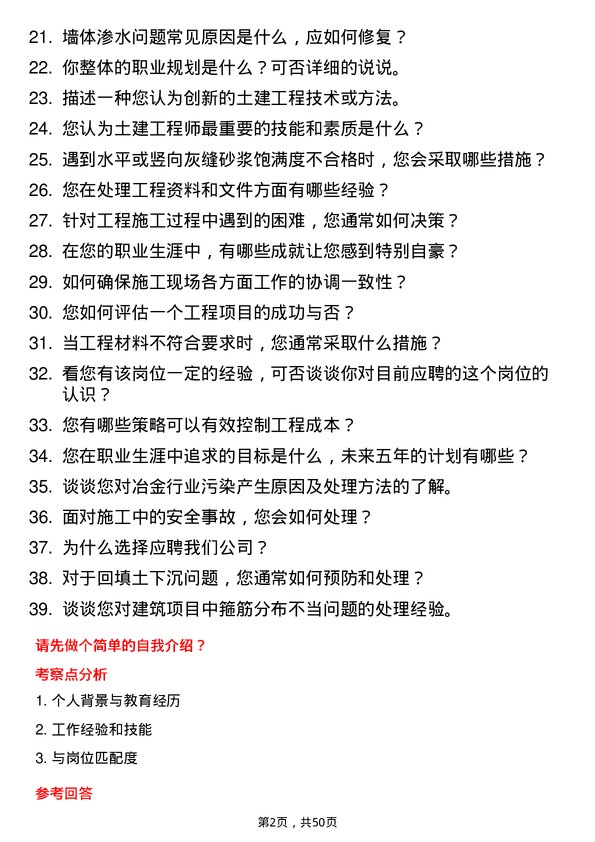 21. 墙体渗水问题常见原因是什么，应如何修复？

22. 你整体的职业规划是什么？可否详细的说说。

23. 描述一种您认为创新的土建工程技术或方法。

24. 您认为土建工程师最重要的技能和素质是什么？

25. 遇到水平或竖向灰缝砂浆饱满度不合格时，您会采取哪些措施？

26. 您在处理工程资料和文件方面有哪些经验？

27. 针对工程施工过程中遇到的困难，您通常如何决策？

28. 在您的职业生涯中，有哪些成就让您感到特别自豪？

29. 如何确保施工现场各方面工作的协调一致性？

30. 您如何评估一个工程项目的成功与否？

31. 当工程材料不符合要求时，您通常采取什么措施？

32. 看您有该岗位一定的经验，可否谈谈你对目前应聘的这个岗位的认识？

33. 您有哪些策略可以有效控制工程成本？

34. 您在职业生涯中追求的目标是什么，未来五年的计划有哪些？

35. 谈谈您对冶金行业污染产生原因及处理方法的了解。

36. 面对施工中的安全事故，您会如何处理？

37. 为什么选择应聘我们公司？

38. 对于回填土下沉问题，您通常如何预防和处理？

39. 谈谈您对建筑项目中箍筋分布不当问题的处理经验。

请先做个简单的自我介绍？

考察点分析

1. 个人背景与教育经历

2. 工作经验和技能

3. 与岗位匹配度

参考回答

第2页，共50页